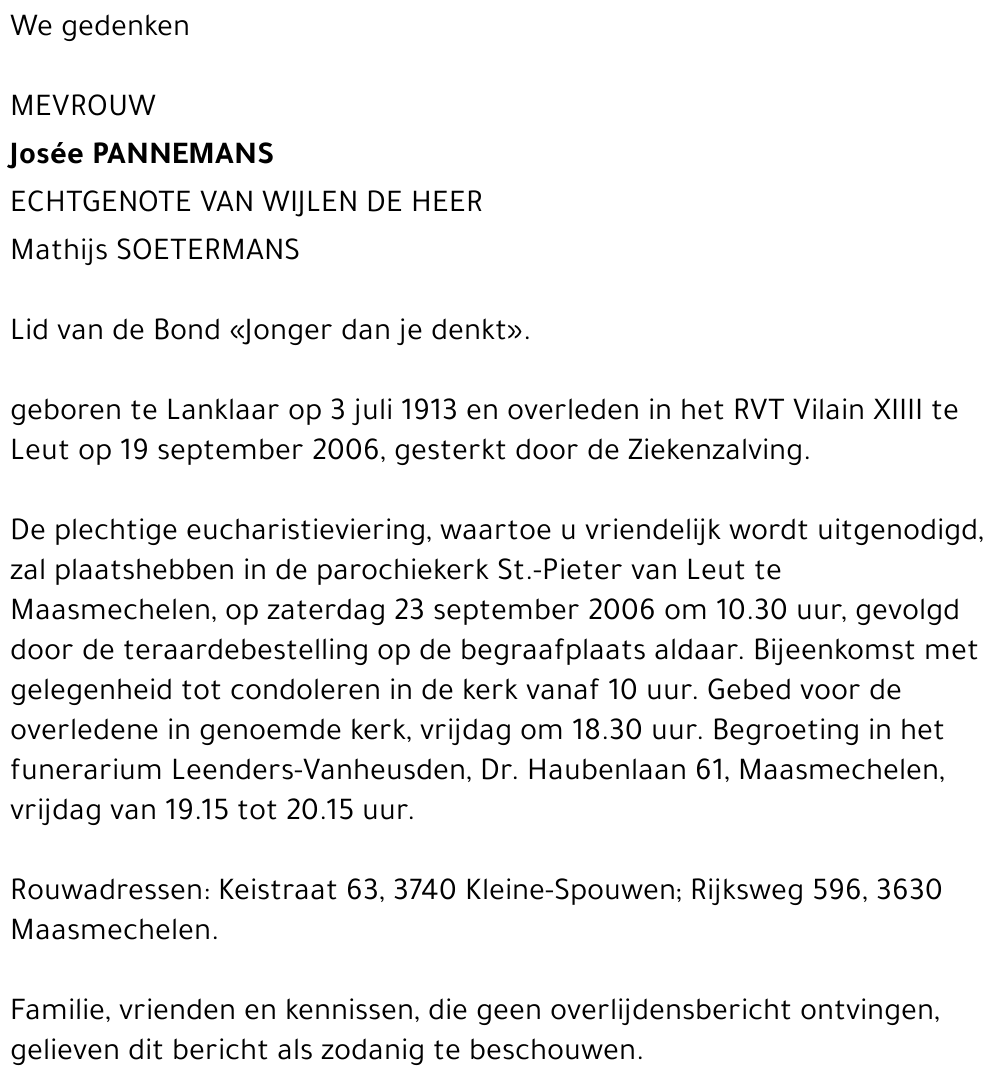 We gedenken

MEVROUW
Josée PANNEMANS
ECHTGENOTE VAN WIJLEN DE HEER
Mathijs SOETERMANS

Lid van de Bond «Jonger dan je denkt».

geboren te Lanklaar op 3 juli 1913 en overleden in het RVT Vilain XIIII te Leut op 19 september 2006, gesterkt door de Ziekenzalving.

De plechtige eucharistieviering, waartoe u vriendelijk wordt uitgenodigd, zal plaatshebben in de parochiekerk St.-Pieter van Leut te Maasmechelen, op zaterdag 23 september 2006 om 10.30 uur, gevolgd door de teraardebestelling op de begraafplaats aldaar. Bijeenkomst met gelegenheid tot condoleren in de kerk vanaf 10 uur. Gebed voor de overledene in genoemde kerk, vrijdag om 18.30 uur. Begroeting in het funerarium Leenders-Vanheusden, Dr. Haubenlaan 61, Maasmechelen, vrijdag van 19.15 tot 20.15 uur.

Rouwadressen: Keistraat 63, 3740 Kleine-Spouwen; Rijksweg 596, 3630 Maasmechelen.

Familie, vrienden en kennissen, die geen overlijdensbericht ontvingen, gelieven dit bericht als zodanig te beschouwen.